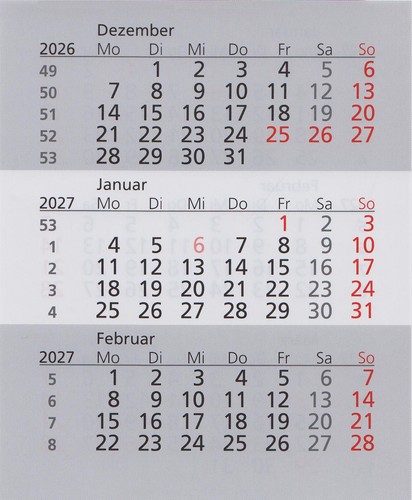 Dezember

| 2026 | Mo | Di | Mi | Do | Fr | Sa | So |
|---|---|---|---|---|---|---|---|
| 49 | | 1 | 2 | 3 | 4 | 5 | 6 |
| 50 | 7 | 8 | 9 | 10 | 11 | 12 | 13 |
| 51 | 14 | 15 | 16 | 17 | 18 | 19 | 20 |
| 52 | 21 | 22 | 23 | 24 | 25 | 26 | 27 |
| 53 | 28 | 29 | 30 | 31 | | | |

Januar

| 2027 | Mo | Di | Mi | Do | Fr | Sa | So |
|---|---|---|---|---|---|---|---|
| 53 | | | | | 1 | 2 | 3 |
| 1 | 4 | 5 | 6 | 7 | 8 | 9 | 10 |
| 2 | 11 | 12 | 13 | 14 | 15 | 16 | 17 |
| 3 | 18 | 19 | 20 | 21 | 22 | 23 | 24 |
| 4 | 25 | 26 | 27 | 28 | 29 | 30 | 31 |

Februar

| 2027 | Mo | Di | Mi | Do | Fr | Sa | So |
|---|---|---|---|---|---|---|---|
| 5 | 1 | 2 | 3 | 4 | 5 | 6 | 7 |
| 6 | 8 | 9 | 10 | 11 | 12 | 13 | 14 |
| 7 | 15 | 16 | 17 | 18 | 19 | 20 | 21 |
| 8 | 22 | 23 | 24 | 25 | 26 | 27 | 28 |